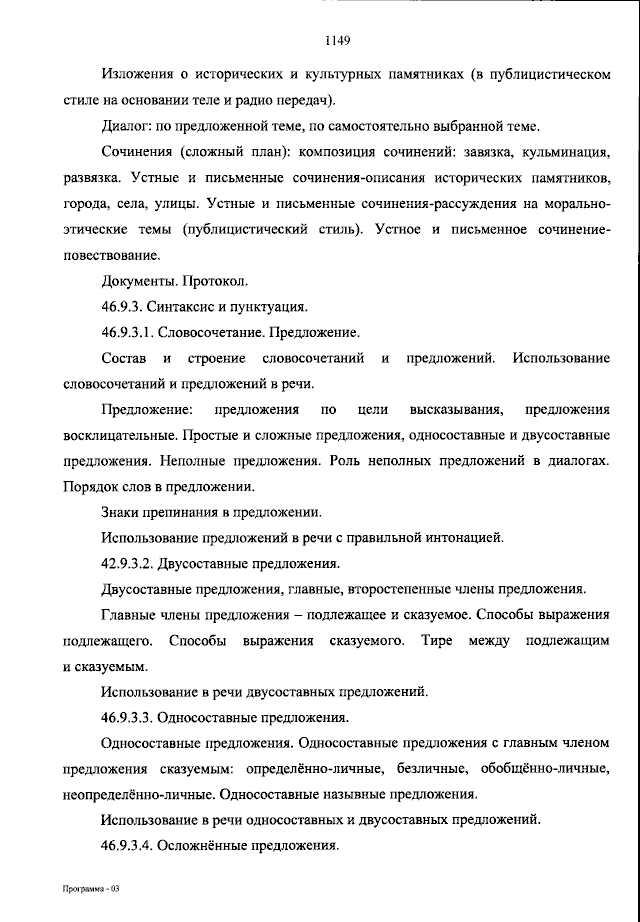 1149

Изложения о исторических и культурных памятниках (в публицистическом стиле на основании теле и радио передач).

Диалог: по предложенной теме, по самостоятельно выбранной теме.

Сочинения (сложный план): композиция сочинений: завязка, кульминация, развязка. Устные и письменные сочинения-описания исторических памятников, города, села, улицы. Устные и письменные сочинения-рассуждения на морально-этические темы (публицистический стиль). Устное и письменное сочинение-повествование.

Документы. Протокол.

46.9.3. Синтаксис и пунктуация.

46.9.3.1. Словосочетание. Предложение.

Состав и строение словосочетаний и предложений. Использование словосочетаний и предложений в речи.

Предложение: предложения по цели высказывания, предложения восклицательные. Простые и сложные предложения, односоставные и двусоставные предложения. Неполные предложения. Роль неполных предложений в диалогах. Порядок слов в предложении.

Знаки препинания в предложении.

Использование предложений в речи с правильной интонацией.

42.9.3.2. Двусоставные предложения.

Двусоставные предложения, главные, второстепенные члены предложения.

Главные члены предложения – подлежащее и сказуемое. Способы выражения подлежащего. Способы выражения сказуемого. Тире между подлежащим и сказуемым.

Использование в речи двусоставных предложений.

46.9.3.3. Односоставные предложения.

Односоставные предложения. Односоставные предложения с главным членом предложения сказуемым: определённо-личные, безличные, обобщённо-личные, неопределённо-личные. Односоставные назывные предложения.

Использование в речи односоставных и двусоставных предложений.

46.9.3.4. Осложнённые предложения.

Программа - 03